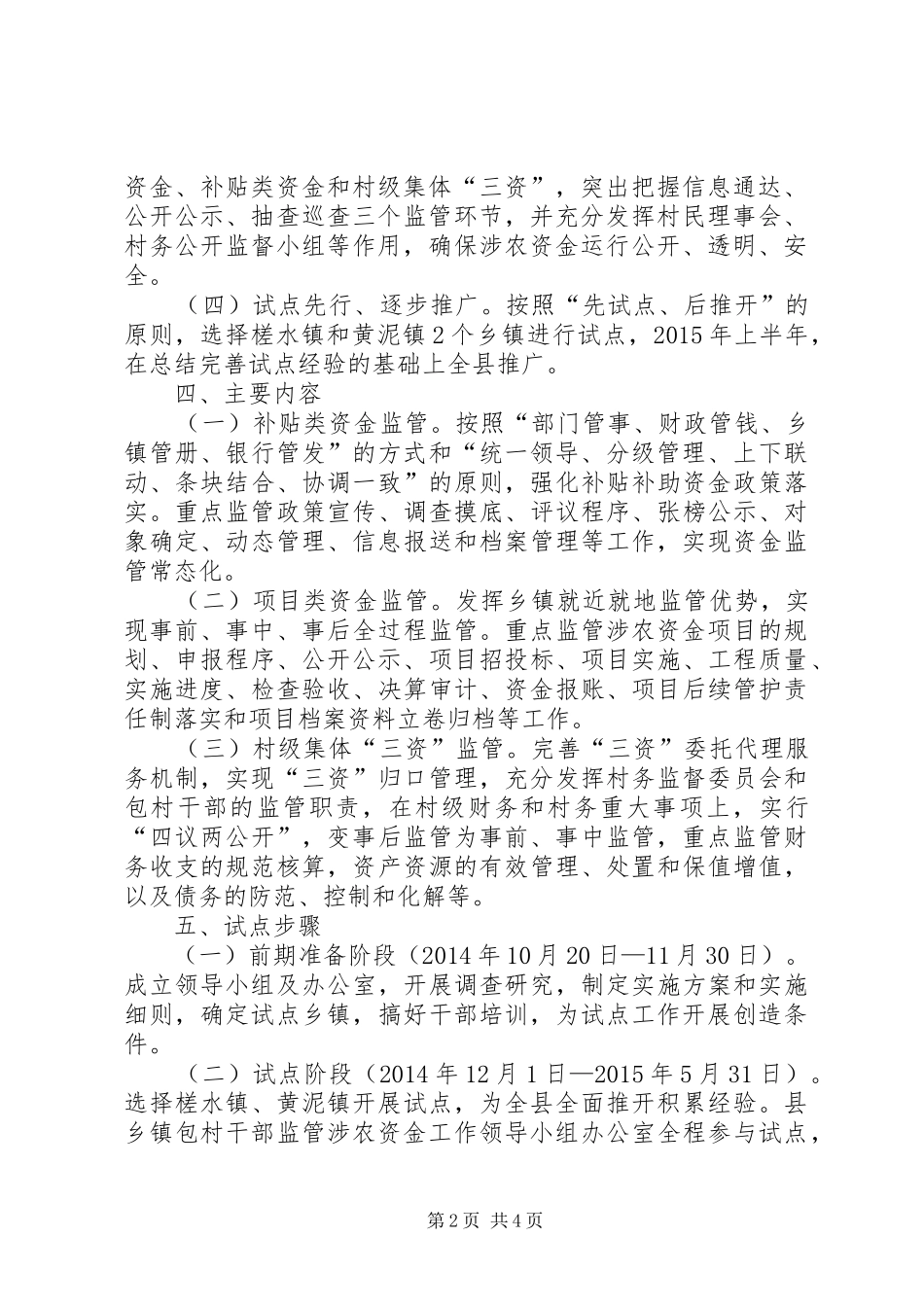 资金、补贴类资金和村级集体“三资”，突出把握信息通达、公开公示、抽查巡查三个监管环节，并充分发挥村民理事会、村务公开监督小组等作用，确保涉农资金运行公开、透明、安全。

（四）试点先行、逐步推广。按照“先试点、后推开”的原则，选择槎水镇和黄泥镇2个乡镇进行试点，2015年上半年，在总结完善试点经验的基础上全县推广。

四、主要内容

（一）补贴类资金监管。按照“部门管事、财政管钱、乡镇管册、银行管发”的方式和“统一领导、分级管理、上下联动、条块结合、协调一致”的原则，强化补贴补助资金政策落实。重点监管政策宣传、调查摸底、评议程序、张榜公示、对象确定、动态管理、信息报送和档案管理等工作，实现资金监管常态化。

（二）项目类资金监管。发挥乡镇就近就地监管优势，实现事前、事中、事后全过程监管。重点监管涉农资金项目的规划、申报程序、公开公示、项目招投标、项目实施、工程质量、实施进度、检查验收、决算审计、资金报账、项目后续管护责任制落实和项目档案资料立卷归档等工作。

（三）村级集体“三资”监管。完善“三资”委托代理服务机制，实现“三资”归口管理，充分发挥村务监督委员会和包村干部的监管职责，在村级财务和村务重大事项上，实行“四议两公开”，变事后监管为事前、事中监管，重点监管财务收支的规范核算，资产资源的有效管理、处置和保值增值，以及债务的防范、控制和化解等。

五、试点步骤

（一）前期准备阶段（2014年10月20日—11月30日）。成立领导小组及办公室，开展调查研究，制定实施方案和实施细则，确定试点乡镇，搞好干部培训，为试点工作开展创造条件。

（二）试点阶段（2014年12月1日—2015年5月31日）。选择槎水镇、黄泥镇开展试点，为全县全面推开积累经验。县乡镇包村干部监管涉农资金工作领导小组办公室全程参与试点，

第2页 共4页